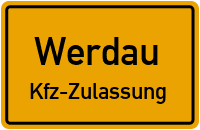 Werdau
Kfz-Zulassung